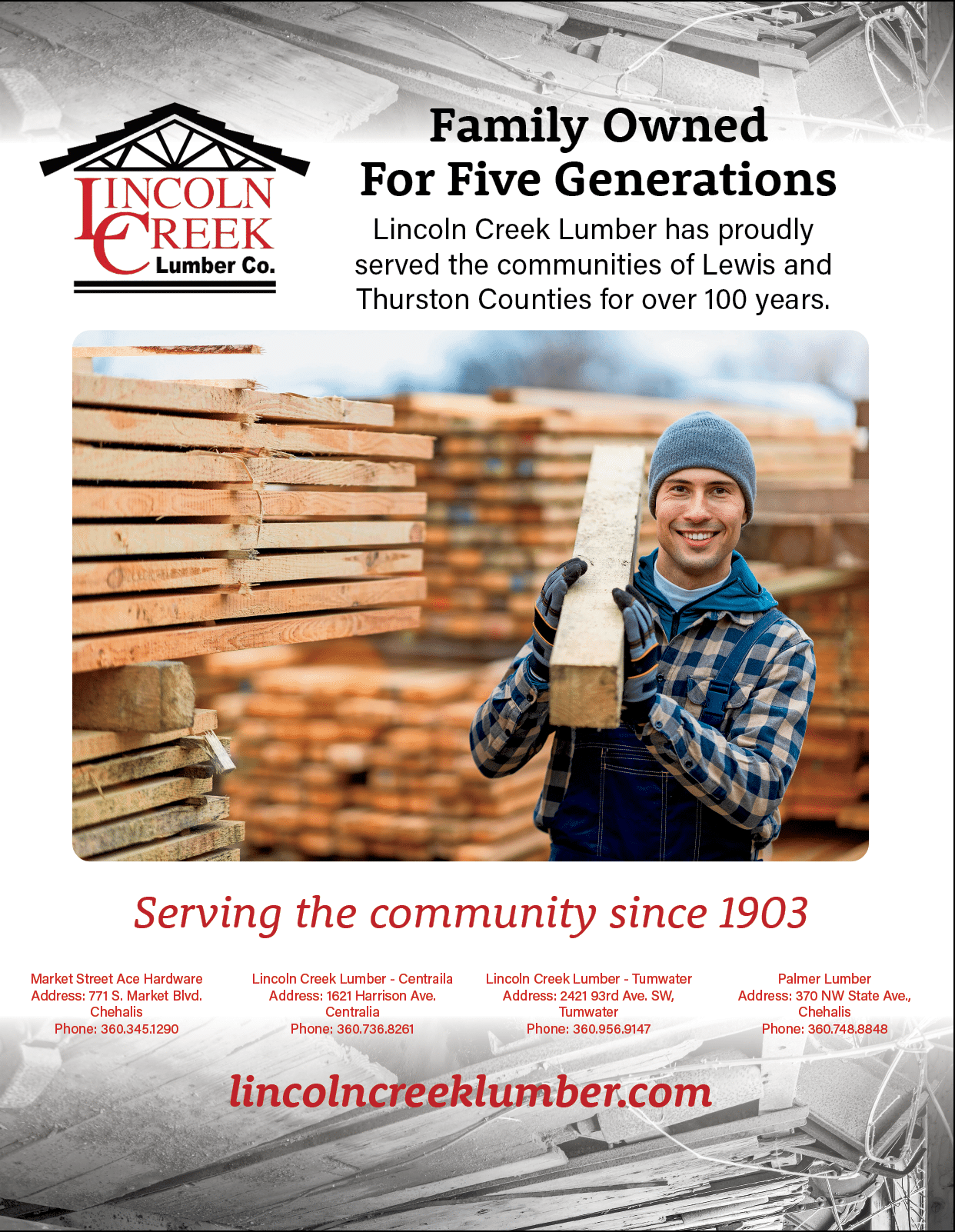 LINCOLN CREEK Lumber Co.

Family Owned For Five Generations

Lincoln Creek Lumber has proudly served the communities of Lewis and Thurston Counties for over 100 years.

Serving the community since 1903

Market Street Ace Hardware
Address: 771 S. Market Blvd. Chehalis
Phone: 360.345.1290

Lincoln Creek Lumber - Centraila
Address: 1621 Harrison Ave. Centralia
Phone: 360.736.8261

Lincoln Creek Lumber - Tumwater
Address: 2421 93rd Ave. SW, Tumwater
Phone: 360.956.9147

Palmer Lumber
Address: 370 NW State Ave., Chehalis
Phone: 360.748.8848

lincolncreeklumber.com